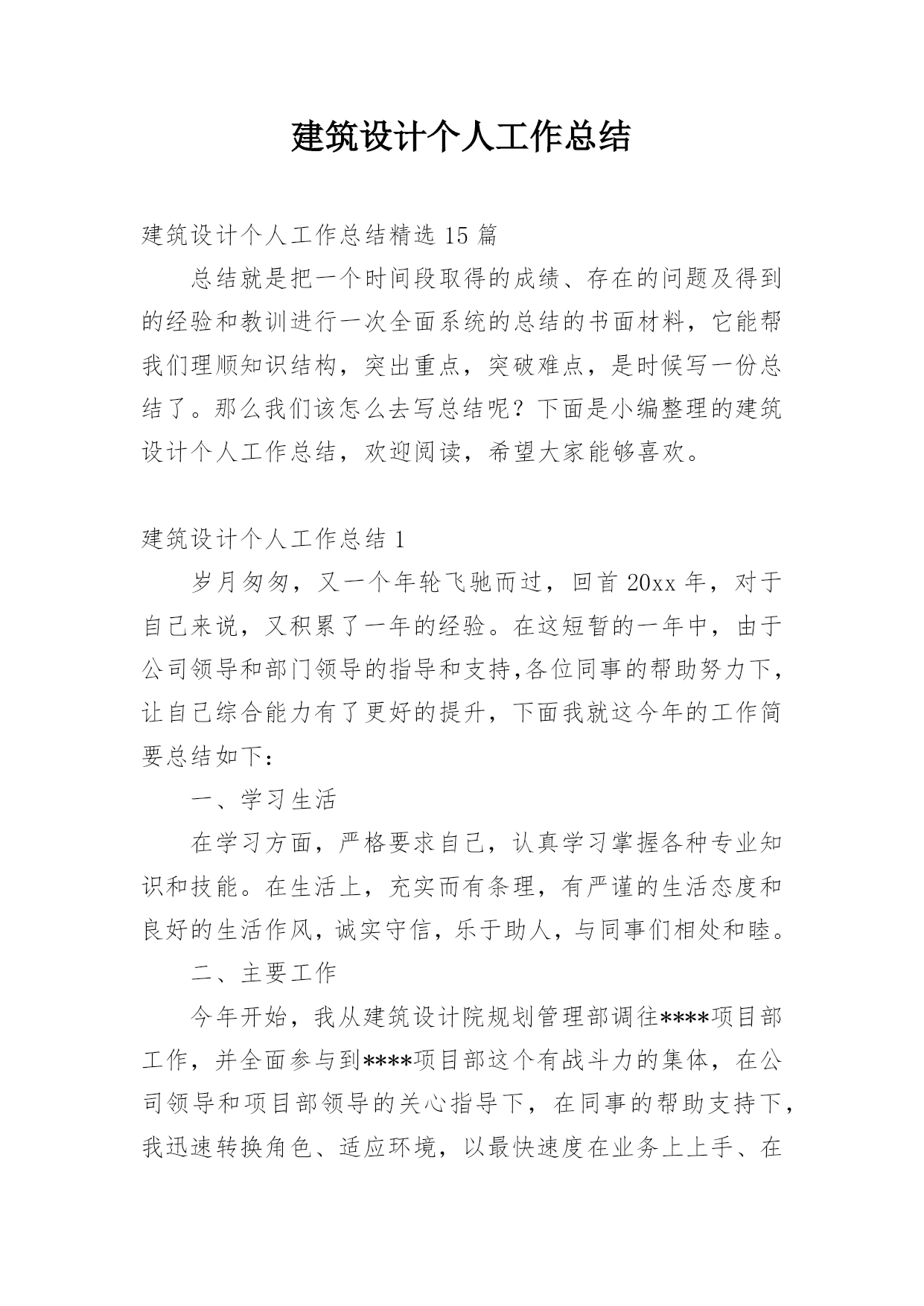 建筑设计个人工作总结

建筑设计个人工作总结精选 15 篇

总结就是把一个时间段取得的成绩、存在的问题及得到的经验和教训进行一次全面系统的总结的书面材料，它能帮我们理顺知识结构，突出重点，突破难点，是时候写一份总结了。那么我们该怎么去写总结呢？下面是小编整理的建筑设计个人工作总结，欢迎阅读，希望大家能够喜欢。

建筑设计个人工作总结 1

岁月匆匆，又一个年轮飞驰而过，回首 20xx 年，对于自己来说，又积累了一年的经验。在这短暂的一年中，由于公司领导和部门领导的指导和支持,各位同事的帮助努力下，让自己综合能力有了更好的提升，下面我就这今年的工作简要总结如下：

一、学习生活

在学习方面，严格要求自己，认真学习掌握各种专业知识和技能。在生活上，充实而有条理，有严谨的生活态度和良好的生活作风，诚实守信，乐于助人，与同事们相处和睦。

二、主要工作

今年开始，我从建筑设计院规划管理部调往****项目部工作，并全面参与到****项目部这个有战斗力的集体，在公司领导和项目部领导的关心指导下，在同事的帮助支持下，我迅速转换角色、适应环境，以最快速度在业务上上手、在